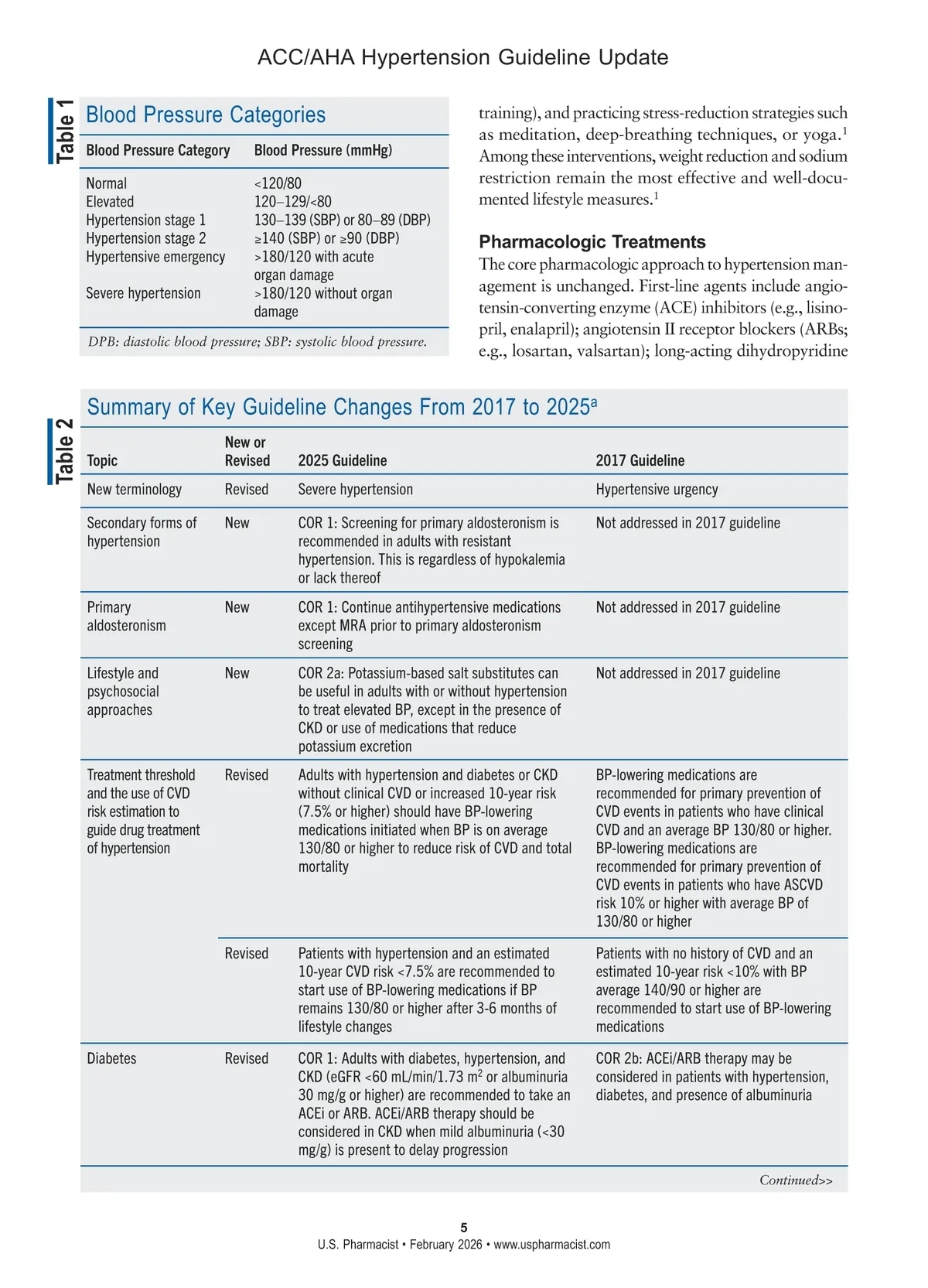 ACC/AHA Hypertension Guideline Update

Table 1

Blood Pressure Categories

| Blood Pressure Category | Blood Pressure (mmHg) |
|---|---|
| Normal | <120/80 |
| Elevated | 120–129/<80 |
| Hypertension stage 1 | 130–139 (SBP) or 80–89 (DBP) |
| Hypertension stage 2 | ≥140 (SBP) or ≥90 (DBP) |
| Hypertensive emergency | >180/120 with acute organ damage |
| Severe hypertension | >180/120 without organ damage |

DPB: diastolic blood pressure; SBP: systolic blood pressure.

training), and practicing stress-reduction strategies such as meditation, deep-breathing techniques, or yoga.$^1$ Among these interventions, weight reduction and sodium restriction remain the most effective and well-documented lifestyle measures.$^1$

Pharmacologic Treatments

The core pharmacologic approach to hypertension management is unchanged. First-line agents include angiotensin-converting enzyme (ACE) inhibitors (e.g., lisinopril, enalapril); angiotensin II receptor blockers (ARBs; e.g., losartan, valsartan); long-acting dihydropyridine

Table 2

Summary of Key Guideline Changes From 2017 to 2025$^a$

| Topic | New or Revised | 2025 Guideline | 2017 Guideline |
|---|---|---|---|
| New terminology | Revised | Severe hypertension | Hypertensive urgency |
| Secondary forms of hypertension | New | COR 1: Screening for primary aldosteronism is recommended in adults with resistant hypertension. This is regardless of hypokalemia or lack thereof | Not addressed in 2017 guideline |
| Primary aldosteronism | New | COR 1: Continue antihypertensive medications except MRA prior to primary aldosteronism screening | Not addressed in 2017 guideline |
| Lifestyle and psychosocial approaches | New | COR 2a: Potassium-based salt substitutes can be useful in adults with or without hypertension to treat elevated BP, except in the presence of CKD or use of medications that reduce potassium excretion | Not addressed in 2017 guideline |
| Treatment threshold and the use of CVD risk estimation to guide drug treatment of hypertension | Revised | Adults with hypertension and diabetes or CKD without clinical CVD or increased 10-year risk (7.5% or higher) should have BP-lowering medications initiated when BP is on average 130/80 or higher to reduce risk of CVD and total mortality | BP-lowering medications are recommended for primary prevention of CVD events in patients who have clinical CVD and an average BP 130/80 or higher. BP-lowering medications are recommended for primary prevention of CVD events in patients who have ASCVD risk 10% or higher with average BP of 130/80 or higher |
| | Revised | Patients with hypertension and an estimated 10-year CVD risk <7.5% are recommended to start use of BP-lowering medications if BP remains 130/80 or higher after 3-6 months of lifestyle changes | Patients with no history of CVD and an estimated 10-year risk <10% with BP average 140/90 or higher are recommended to start use of BP-lowering medications |
| Diabetes | Revised | COR 1: Adults with diabetes, hypertension, and CKD (eGFR <60 mL/min/1.73 m$^2$ or albuminuria 30 mg/g or higher) are recommended to take an ACEi or ARB. ACEi/ARB therapy should be considered in CKD when mild albuminuria (<30 mg/g) is present to delay progression | COR 2b: ACEi/ARB therapy may be considered in patients with hypertension, diabetes, and presence of albuminuria |

Continued>>

5
U.S. Pharmacist • February 2026 • www.uspharmacist.com